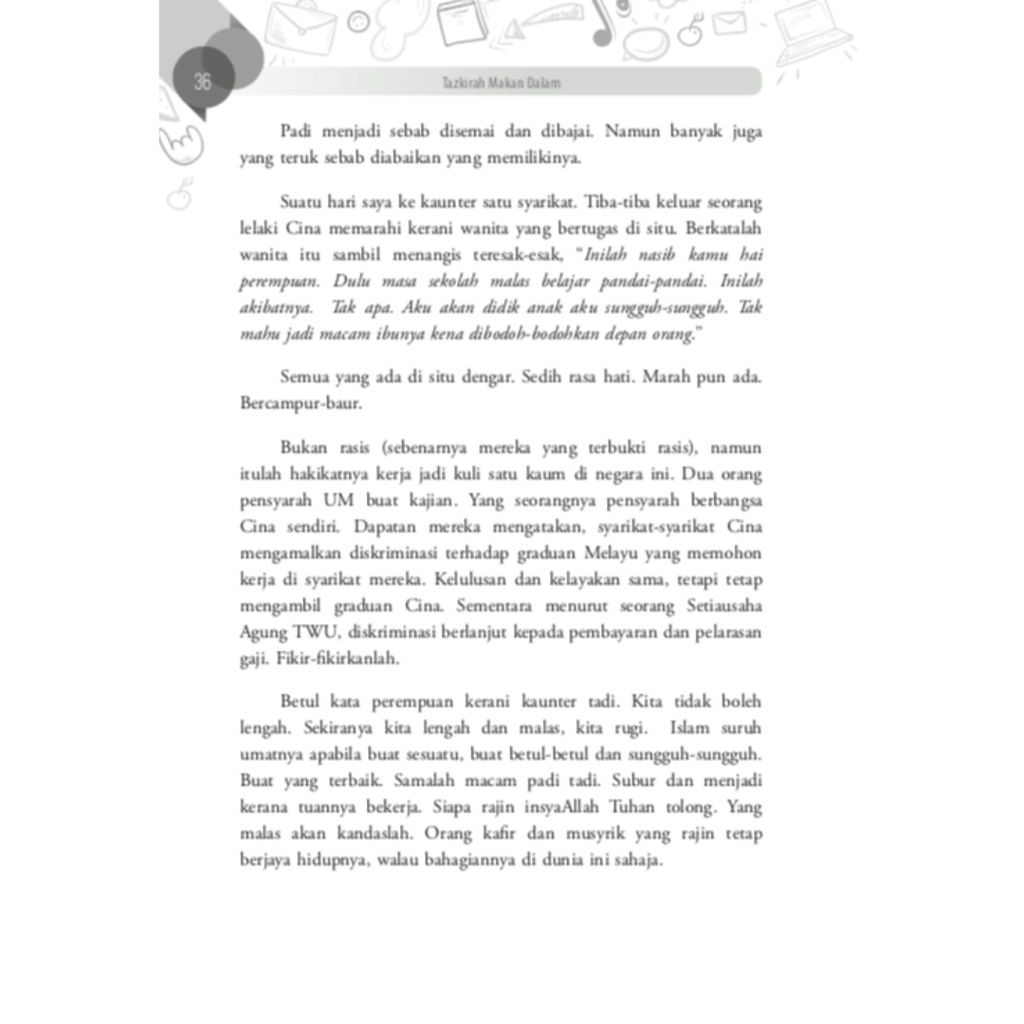 36

Tazkirah Makan Dalam

Padi menjadi sebab disemai dan dibajai. Namun banyak juga yang teruk sebab diabaikan yang memilikinya.

Suatu hari saya ke kaunter satu syarikat. Tiba-tiba keluar seorang lelaki Cina memarahi kerani wanita yang bertugas di situ. Berkatalah wanita itu sambil menangis teresak-esak, "Inilah nasib kamu hai perempuan. Dulu masa sekolah malas belajar pandai-pandai. Inilah akibatnya. Tak apa. Aku akan didik anak aku sungguh-sungguh. Tak mahu jadi macam ibunya kena dibodoh-bodohkan depan orang."

Semua yang ada di situ dengar. Sedih rasa hati. Marah pun ada. Bercampur-baur.

Bukan rasis (sebenarnya mereka yang terbukti rasis), namun itulah hakikatnya kerja jadi kuli satu kaum di negara ini. Dua orang pensyarah UM buat kajian. Yang seorangnya pensyarah berbangsa Cina sendiri. Dapatan mereka mengatakan, syarikat-syarikat Cina mengamalkan diskriminasi terhadap graduan Melayu yang memohon kerja di syarikat mereka. Kelulusan dan kelayakan sama, tetapi tetap mengambil graduan Cina. Sementara menurut seorang Setiausaha Agung TWU, diskriminasi berlanjut kepada pembayaran dan pelarasan gaji. Fikir-fikirkanlah.

Betul kata perempuan kerani kaunter tadi. Kita tidak boleh lengah. Sekiranya kita lengah dan malas, kita rugi. Islam suruh umatnya apabila buat sesuatu, buat betul-betul dan sungguh-sungguh. Buat yang terbaik. Samalah macam padi tadi. Subur dan menjadi kerana tuannya bekerja. Siapa rajin insyaAllah Tuhan tolong. Yang malas akan kandaslah. Orang kafir dan musyrik yang rajin tetap berjaya hidupnya, walau bahagiannya di dunia ini sahaja.